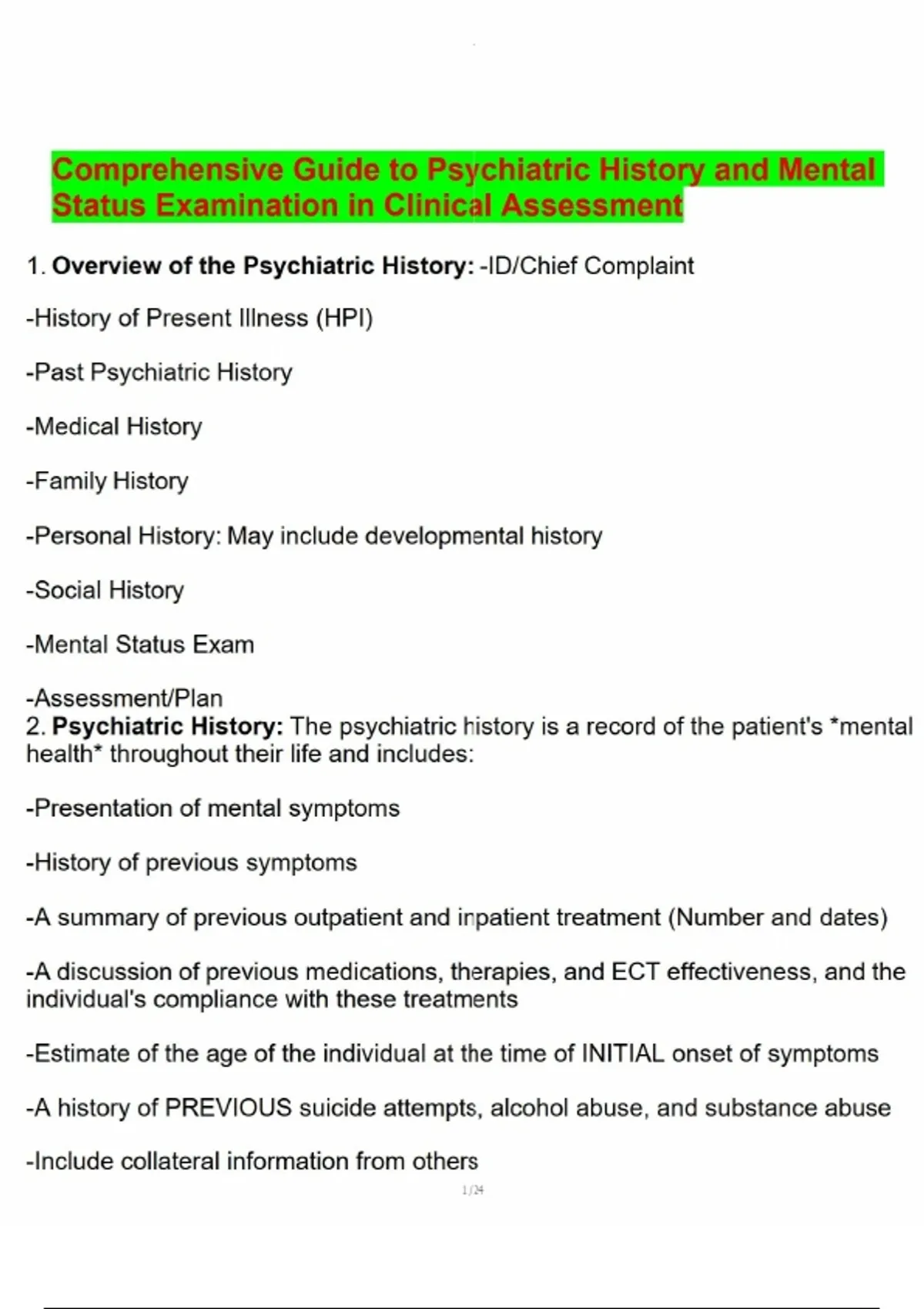 Comprehensive Guide to Psychiatric History and Mental Status Examination in Clinical Assessment

1. Overview of the Psychiatric History: -ID/Chief Complaint

-History of Present Illness (HPI)

-Past Psychiatric History

-Medical History

-Family History

-Personal History: May include developmental history

-Social History

-Mental Status Exam

-Assessment/Plan
2. Psychiatric History: The psychiatric history is a record of the patient's *mental health* throughout their life and includes:

-Presentation of mental symptoms

-History of previous symptoms

-A summary of previous outpatient and inpatient treatment (Number and dates)

-A discussion of previous medications, therapies, and ECT effectiveness, and the individual's compliance with these treatments

-Estimate of the age of the individual at the time of INITIAL onset of symptoms

-A history of PREVIOUS suicide attempts, alcohol abuse, and substance abuse

-Include collateral information from others

1/24